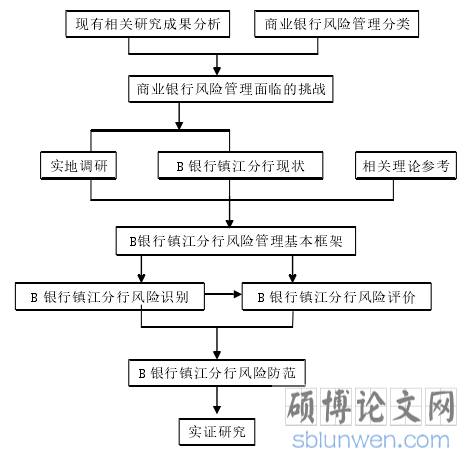 现有相关研究成果分析

商业银行风险管理分类

商业银行风险管理面临的挑战

实地调研

B 银行镇江分行现状

相关理论参考

B银行镇江分行风险管理基本框架

B 银行镇江分行风险识别

B 银行镇江分行风险评价

B 银行镇江分行风险防范

实证研究

硕博论文网
sblunwen.com